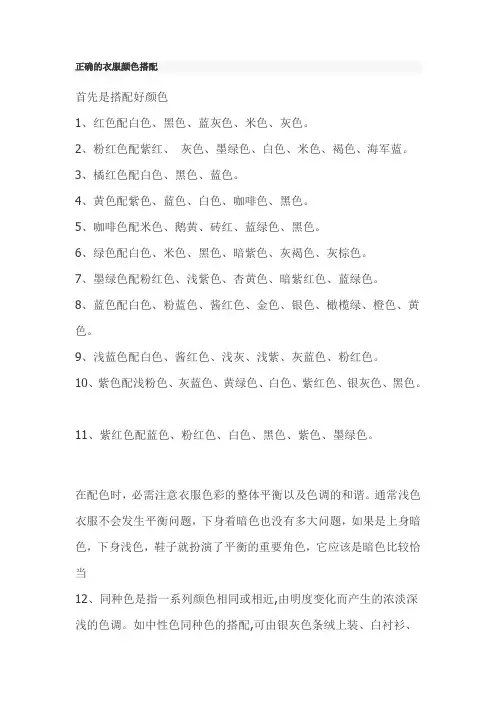 正确的衣服颜色搭配

首先是搭配好颜色

1、红色配白色、黑色、蓝灰色、米色、灰色。

2、粉红色配紫红、 灰色、墨绿色、白色、米色、褐色、海军蓝。

3、橘红色配白色、黑色、蓝色。

4、黄色配紫色、蓝色、白色、咖啡色、黑色。

5、咖啡色配米色、鹅黄、砖红、蓝绿色、黑色。

6、绿色配白色、米色、黑色、暗紫色、灰褐色、灰棕色。

7、墨绿色配粉红色、浅紫色、杏黄色、暗紫红色、蓝绿色。

8、蓝色配白色、粉蓝色、酱红色、金色、银色、橄榄绿、橙色、黄色。

9、浅蓝色配白色、酱红色、浅灰、浅紫、灰蓝色、粉红色。

10、紫色配浅粉色、灰蓝色、黄绿色、白色、紫红色、银灰色、黑色。

11、紫红色配蓝色、粉红色、白色、黑色、紫色、墨绿色。

在配色时，必需注意衣服色彩的整体平衡以及色调的和谐。通常浅色衣服不会发生平衡问题，下身着暗色也没有多大问题，如果是上身暗色，下身浅色，鞋子就扮演了平衡的重要角色，它应该是暗色比较恰当

12、同种色是指一系列颜色相同或相近,由明度变化而产生的浓淡深浅的色调。如中性色同种色的搭配,可由银灰色条绒上装、白衬衫、